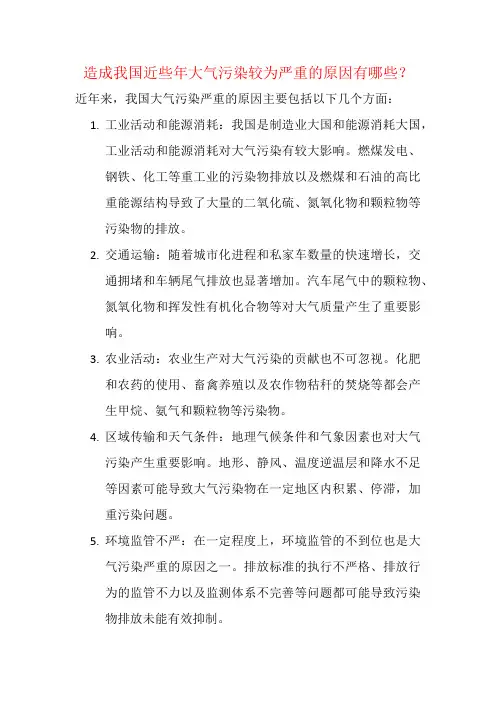 造成我国近些年大气污染较为严重的原因有哪些？

近年来，我国大气污染严重的原因主要包括以下几个方面：

1. 工业活动和能源消耗：我国是制造业大国和能源消耗大国，工业活动和能源消耗对大气污染有较大影响。燃煤发电、钢铁、化工等重工业的污染物排放以及燃煤和石油的高比重能源结构导致了大量的二氧化硫、氮氧化物和颗粒物等污染物的排放。

2. 交通运输：随着城市化进程和私家车数量的快速增长，交通拥堵和车辆尾气排放也显著增加。汽车尾气中的颗粒物、氮氧化物和挥发性有机化合物等对大气质量产生了重要影响。

3. 农业活动：农业生产对大气污染的贡献也不可忽视。化肥和农药的使用、畜禽养殖以及农作物秸秆的焚烧等都会产生甲烷、氨气和颗粒物等污染物。

4. 区域传输和天气条件：地理气候条件和气象因素也对大气污染产生重要影响。地形、静风、温度逆温层和降水不足等因素可能导致大气污染物在一定地区内积累、停滞，加重污染问题。

5. 环境监管不严：在一定程度上，环境监管的不到位也是大气污染严重的原因之一。排放标准的执行不严格、排放行为的监管不力以及监测体系不完善等问题都可能导致污染物排放未能有效抑制。